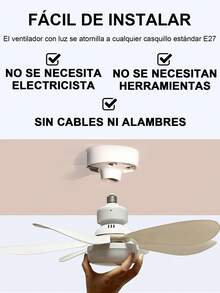 FÁCIL DE INSTALAR

El ventilador con luz se atornilla a cualquier casquillo estándar E27

NO SE NECESITA ELECTRICISTA

NO SE NECESITAN HERRAMIENTAS

SIN CABLES NI ALAMBRES